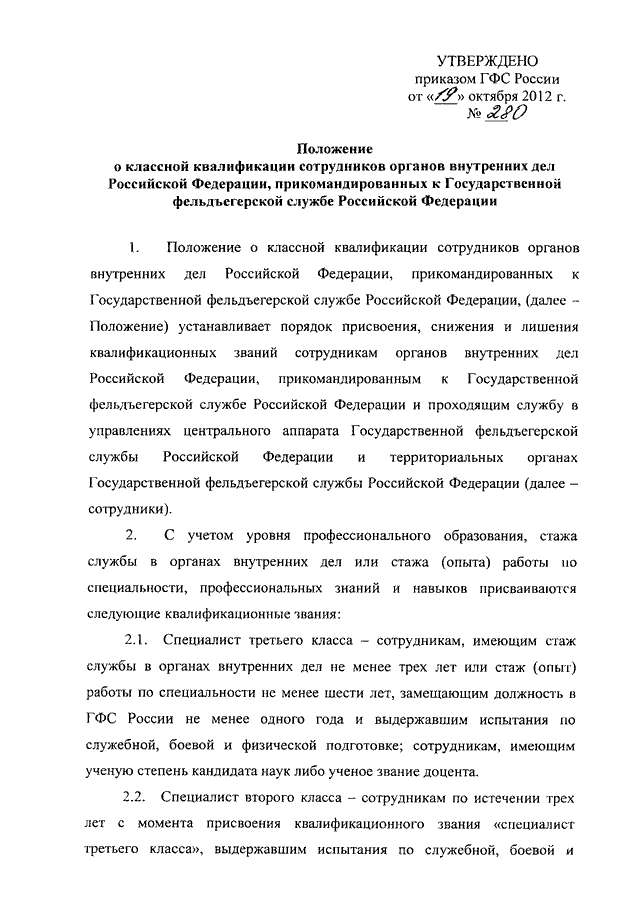 УТВЕРЖДЕНО
приказом ГФС России
от «19» октября 2012 г.
№ 280

Положение
о классной квалификации сотрудников органов внутренних дел Российской Федерации, прикомандированных к Государственной фельдъегерской службе Российской Федерации

1. Положение о классной квалификации сотрудников органов внутренних дел Российской Федерации, прикомандированных к Государственной фельдъегерской службе Российской Федерации, (далее – Положение) устанавливает порядок присвоения, снижения и лишения квалификационных званий сотрудникам органов внутренних дел Российской Федерации, прикомандированным к Государственной фельдъегерской службе Российской Федерации и проходящим службу в управлениях центрального аппарата Государственной фельдъегерской службы Российской Федерации и территориальных органах Государственной фельдъегерской службы Российской Федерации (далее – сотрудники).

2. С учетом уровня профессионального образования, стажа службы в органах внутренних дел или стажа (опыта) работы по специальности, профессиональных знаний и навыков присваиваются следующие квалификационные звания:

2.1. Специалист третьего класса – сотрудникам, имеющим стаж службы в органах внутренних дел не менее трех лет или стаж (опыт) работы по специальности не менее шести лет, замещающим должность в ГФС России не менее одного года и выдержавшим испытания по служебной, боевой и физической подготовке; сотрудникам, имеющим ученую степень кандидата наук либо ученое звание доцента.

2.2. Специалист второго класса – сотрудникам по истечении трех лет с момента присвоения квалификационного звания «специалист третьего класса», выдержавшим испытания по служебной, боевой и